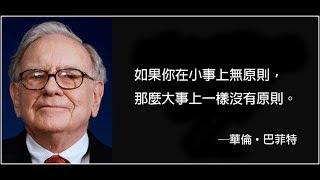 如果你在小事上無原則，
那麼大事上一樣沒有原則。

—華倫・巴菲特